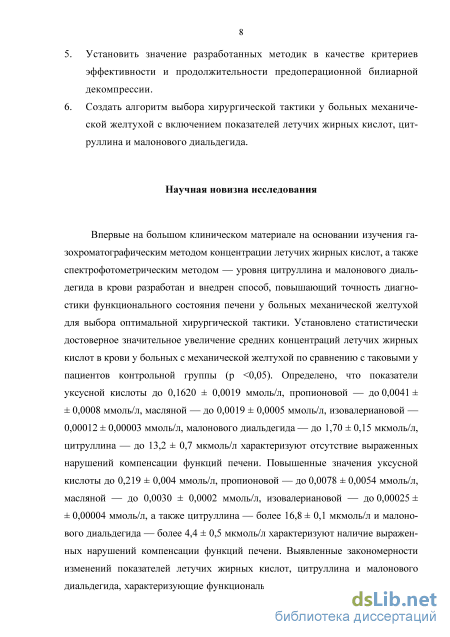 8

5. Установить значение разработанных методик в качестве критериев эффективности и продолжительности предоперационной билиарной декомпрессии.

6. Создать алгоритм выбора хирургической тактики у больных механической желтухой с включением показателей летучих жирных кислот, цитруллина и малонового диальдегида.

Научная новизна исследования

Впервые на большом клиническом материале на основании изучения газохроматографическим методом концентрации летучих жирных кислот, а также спектрофотометрическим методом — уровня цитруллина и малонового диальдегида в крови разработан и внедрен способ, повышающий точность диагностики функционального состояния печени у больных механической желтухой для выбора оптимальной хирургической тактики. Установлено статистически достоверное значительное увеличение средних концентраций летучих жирных кислот в крови у больных с механической желтухой по сравнению с таковыми у пациентов контрольной группы (р <0,05). Определено, что показатели уксусной кислоты до 0,1620 ± 0,0019 ммоль/л, пропионовой — до 0,0041 ± ± 0,0008 ммоль/л, масляной — до 0,0019 ± 0,0005 ммоль/л, изовалериановой — 0,00012 ± 0,00003 ммоль/л, малонового диальдегида — до 1,70 ± 0,15 мкмоль/л, цитруллина — до 13,2 ± 0,7 мкмоль/л характеризуют отсутствие выраженных нарушений компенсации функций печени. Повышенные значения уксусной кислоты до 0,219 ± 0,004 ммоль/л, пропионовой — до 0,0078 ± 0,0054 ммоль/л, масляной — до 0,0030 ± 0,0002 ммоль/л, изовалериановой — до 0,00025 ± ± 0,00004 ммоль/л, а также цитруллина — более 16,8 ± 0,1 мкмоль/л и малонового диальдегида — более 4,4 ± 0,5 мкмоль/л характеризуют наличие выраженных нарушений компенсации функций печени. Выявленные закономерности изменений показателей летучих жирных кислот, цитруллина и малонового диальдегида, характеризующие функциональ

dsLib.net
библиотека диссертаций